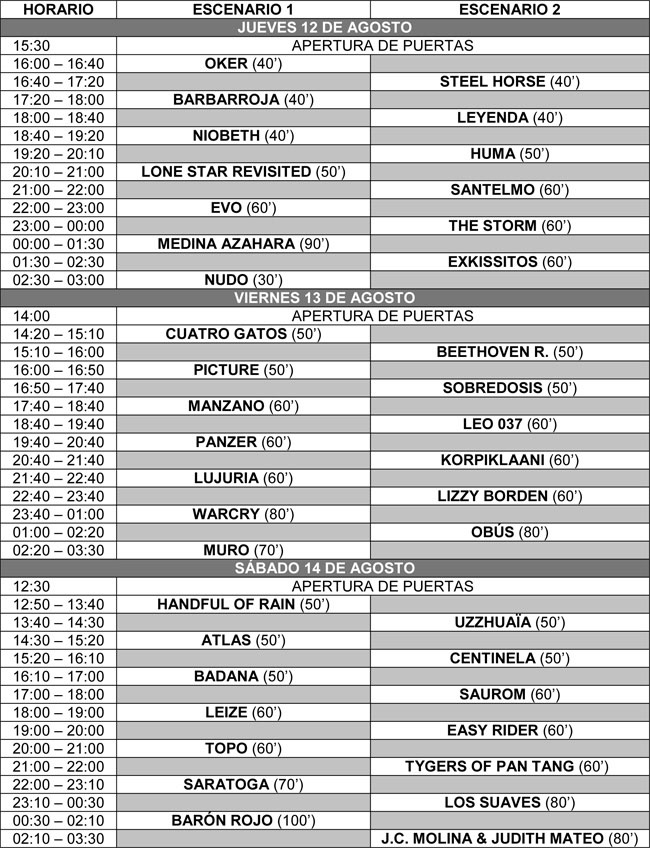 | HORARIO | ESCENARIO 1 | ESCENARIO 2 |
|---|---|---|
| JUEVES 12 DE AGOSTO | | |
| 15:30 | APERTURA DE PUERTAS | |
| 16:00 – 16:40 | OKER (40') | |
| 16:40 – 17:20 | | STEEL HORSE (40') |
| 17:20 – 18:00 | BARBARROJA (40') | |
| 18:00 – 18:40 | | LEYENDA (40') |
| 18:40 – 19:20 | NIOBETH (40') | |
| 19:20 – 20:10 | | HUMA (50') |
| 20:10 – 21:00 | LONE STAR REVISITED (50') | |
| 21:00 – 22:00 | | SANTELMO (60') |
| 22:00 – 23:00 | EVO (60') | |
| 23:00 – 00:00 | | THE STORM (60') |
| 00:00 – 01:30 | MEDINA AZAHARA (90') | |
| 01:30 – 02:30 | | EXKISSITOS (60') |
| 02:30 – 03:00 | NUDO (30') | |
| VIERNES 13 DE AGOSTO | | |
| 14:00 | APERTURA DE PUERTAS | |
| 14:20 – 15:10 | CUATRO GATOS (50') | |
| 15:10 – 16:00 | | BEETHOVEN R. (50') |
| 16:00 – 16:50 | PICTURE (50') | |
| 16:50 – 17:40 | | SOBREDOSIS (50') |
| 17:40 – 18:40 | MANZANO (60') | |
| 18:40 – 19:40 | | LEO 037 (60') |
| 19:40 – 20:40 | PANZER (60') | |
| 20:40 – 21:40 | | KORPIKLAANI (60') |
| 21:40 – 22:40 | LUJURIA (60') | |
| 22:40 – 23:40 | | LIZZY BORDEN (60') |
| 23:40 – 01:00 | WARCRY (80') | |
| 01:00 – 02:20 | | OBÚS (80') |
| 02:20 – 03:30 | MURO (70') | |
| SÁBADO 14 DE AGOSTO | | |
| 12:30 | APERTURA DE PUERTAS | |
| 12:50 – 13:40 | HANDFUL OF RAIN (50') | |
| 13:40 – 14:30 | | UZZHUAÏA (50') |
| 14:30 – 15:20 | ATLAS (50') | |
| 15:20 – 16:10 | | CENTINELA (50') |
| 16:10 – 17:00 | BADANA (50') | |
| 17:00 – 18:00 | | SAUROM (60') |
| 18:00 – 19:00 | LEIZE (60') | |
| 19:00 – 20:00 | | EASY RIDER (60') |
| 20:00 – 21:00 | TOPO (60') | |
| 21:00 – 22:00 | | TYGERS OF PAN TANG (60') |
| 22:00 – 23:10 | SARATOGA (70') | |
| 23:10 – 00:30 | | LOS SUAVES (80') |
| 00:30 – 02:10 | BARÓN ROJO (100') | |
| 02:10 – 03:30 | | J.C. MOLINA & JUDITH MATEO (80') |